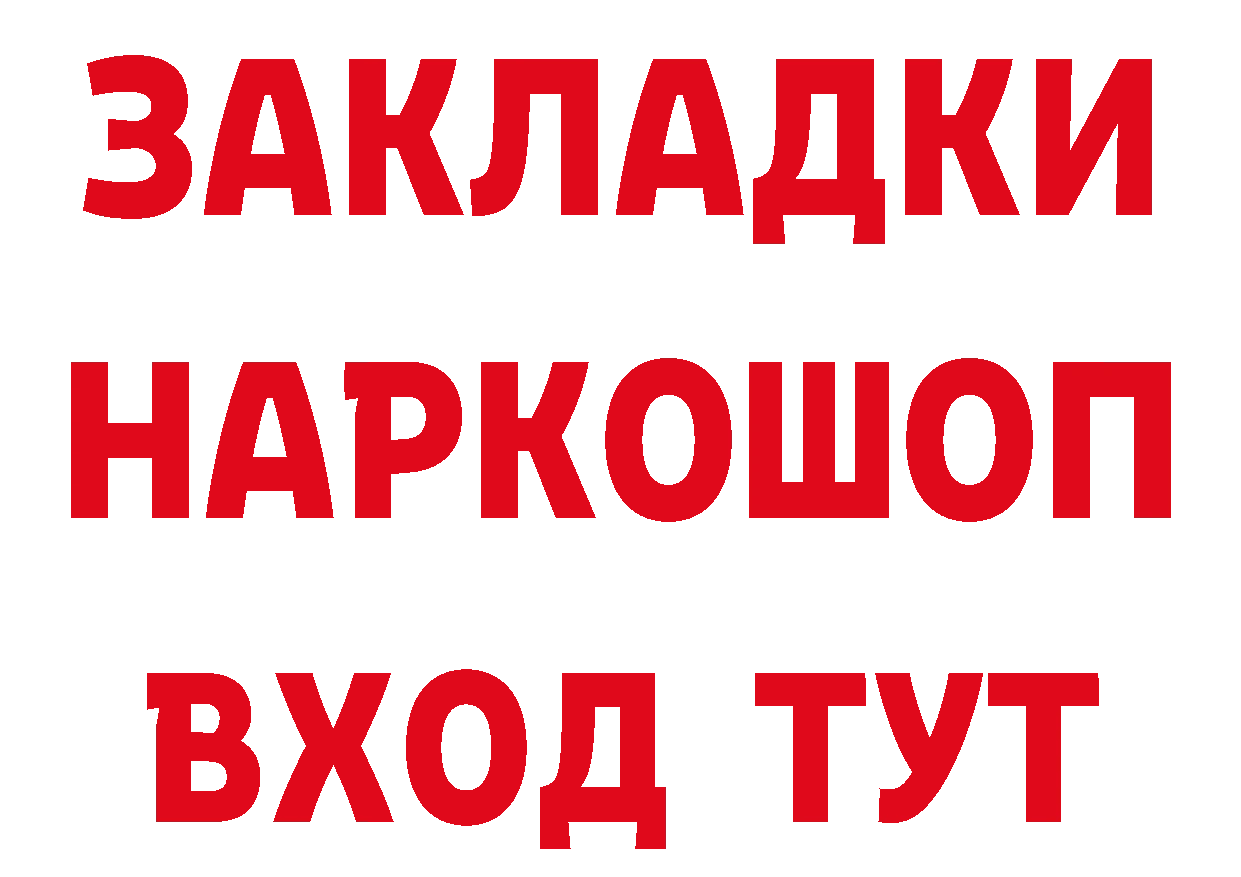 ЗАКЛАДКИ
НАРКОШОП
ВХОД ТУТ